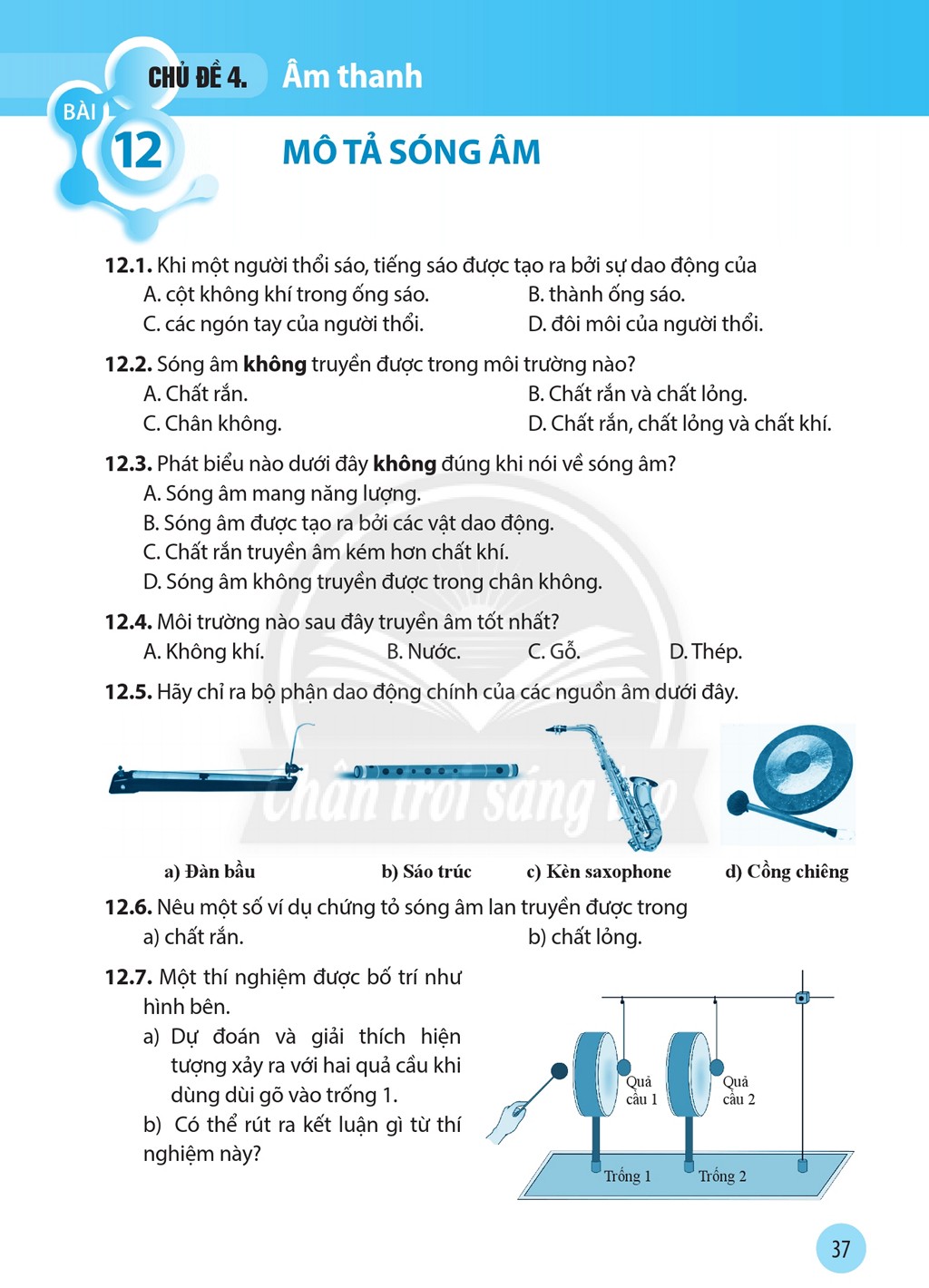 CHỦ ĐỀ 4. Âm thanh

BÀI 12

MÔ TẢ SÓNG ÂM

12.1. Khi một người thổi sáo, tiếng sáo được tạo ra bởi sự dao động của
A. cột không khí trong ống sáo. B. thành ống sáo.
C. các ngón tay của người thổi. D. đôi môi của người thổi.

12.2. Sóng âm không truyền được trong môi trường nào?
A. Chất rắn. B. Chất rắn và chất lỏng.
C. Chân không. D. Chất rắn, chất lỏng và chất khí.

12.3. Phát biểu nào dưới đây không đúng khi nói về sóng âm?
A. Sóng âm mang năng lượng.
B. Sóng âm được tạo ra bởi các vật dao động.
C. Chất rắn truyền âm kém hơn chất khí.
D. Sóng âm không truyền được trong chân không.

12.4. Môi trường nào sau đây truyền âm tốt nhất?
A. Không khí. B. Nước. C. Gỗ. D. Thép.

12.5. Hãy chỉ ra bộ phận dao động chính của các nguồn âm dưới đây.

a) Đàn bầu b) Sáo trúc c) Kèn saxophone d) Cồng chiêng

12.6. Nêu một số ví dụ chứng tỏ sóng âm lan truyền được trong
a) chất rắn. b) chất lỏng.

12.7. Một thí nghiệm được bố trí như hình bên.
a) Dự đoán và giải thích hiện tượng xảy ra với hai quả cầu khi dùng dùi gõ vào trống 1.
b) Có thể rút ra kết luận gì từ thí nghiệm này?

Quả cầu 1
Quả cầu 2
Trống 1
Trống 2

37

Chân trời sáng tạo